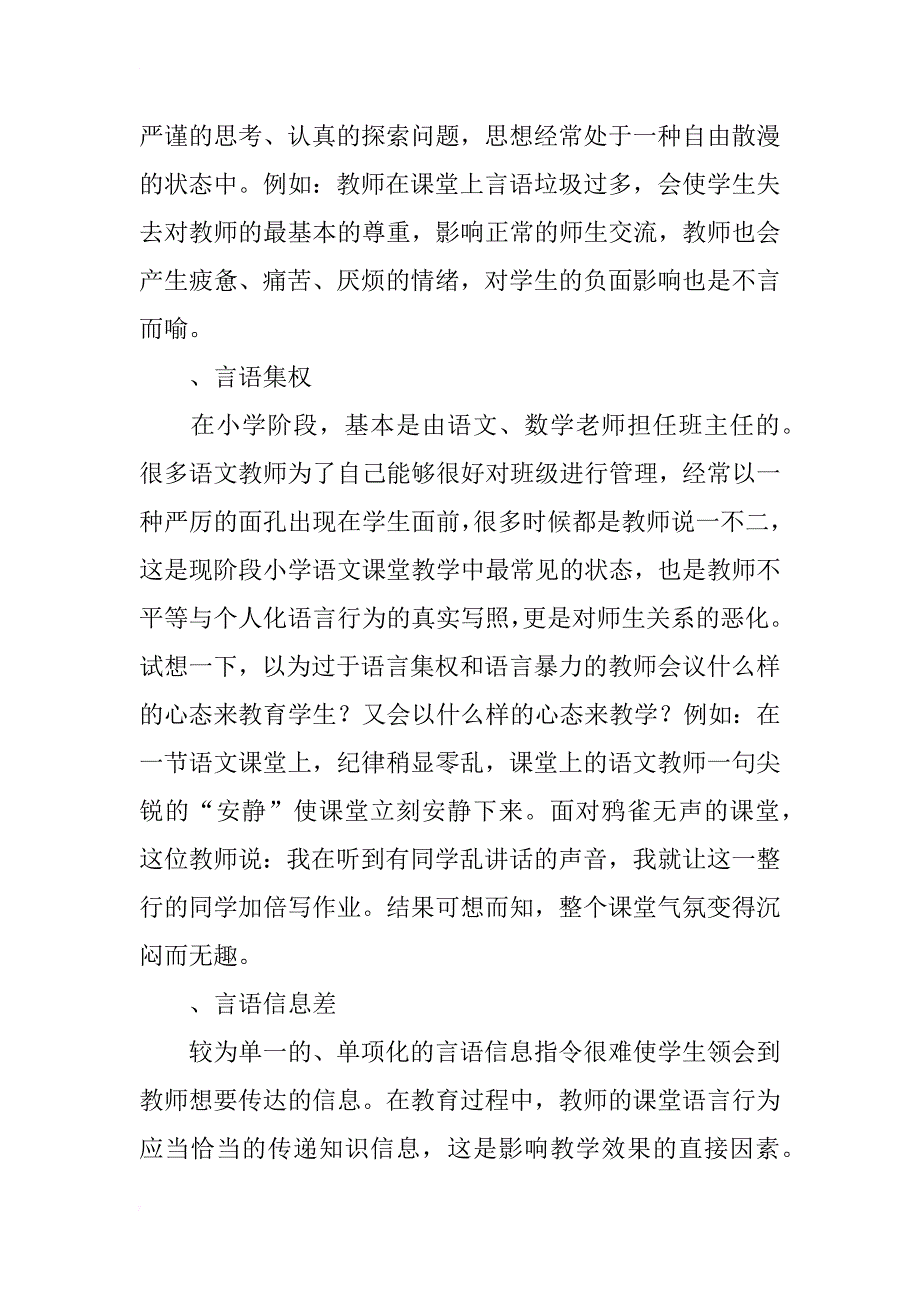 严谨的思考、认真的探索问题，思想经常处于一种自由散漫的状态中。例如：教师在课堂上言语垃圾过多，会使学生失去对教师的最基本的尊重，影响正常的师生交流，教师也会产生疲惫、痛苦、厌烦的情绪，对学生的负面影响也是不言而喻。

、言语集权

在小学阶段，基本是由语文、数学老师担任班主任的。很多语文教师为了自己能够很好对班级进行管理，经常以一种严厉的面孔出现在学生面前，很多时候都是教师说一不二，这是现阶段小学语文课堂教学中最常见的状态，也是教师不平等与个人化语言行为的真实写照，更是对师生关系的恶化。试想一下，以为过于语言集权和语言暴力的教师会议什么样的心态来教育学生？又会以什么样的心态来教学？例如：在一节语文课堂上，纪律稍显零乱，课堂上的语文教师一句尖锐的“安静”使课堂立刻安静下来。面对鸦雀无声的课堂，这位教师说：我在听到有同学乱讲话的声音，我就让这一整行的同学加倍写作业。结果可想而知，整个课堂气氛变得沉闷而无趣。

、言语信息差

较为单一的、单项化的言语信息指令很难使学生领会到教师想要传达的信息。在教育过程中，教师的课堂语言行为应当恰当的传递知识信息，这是影响教学效果的直接因素。